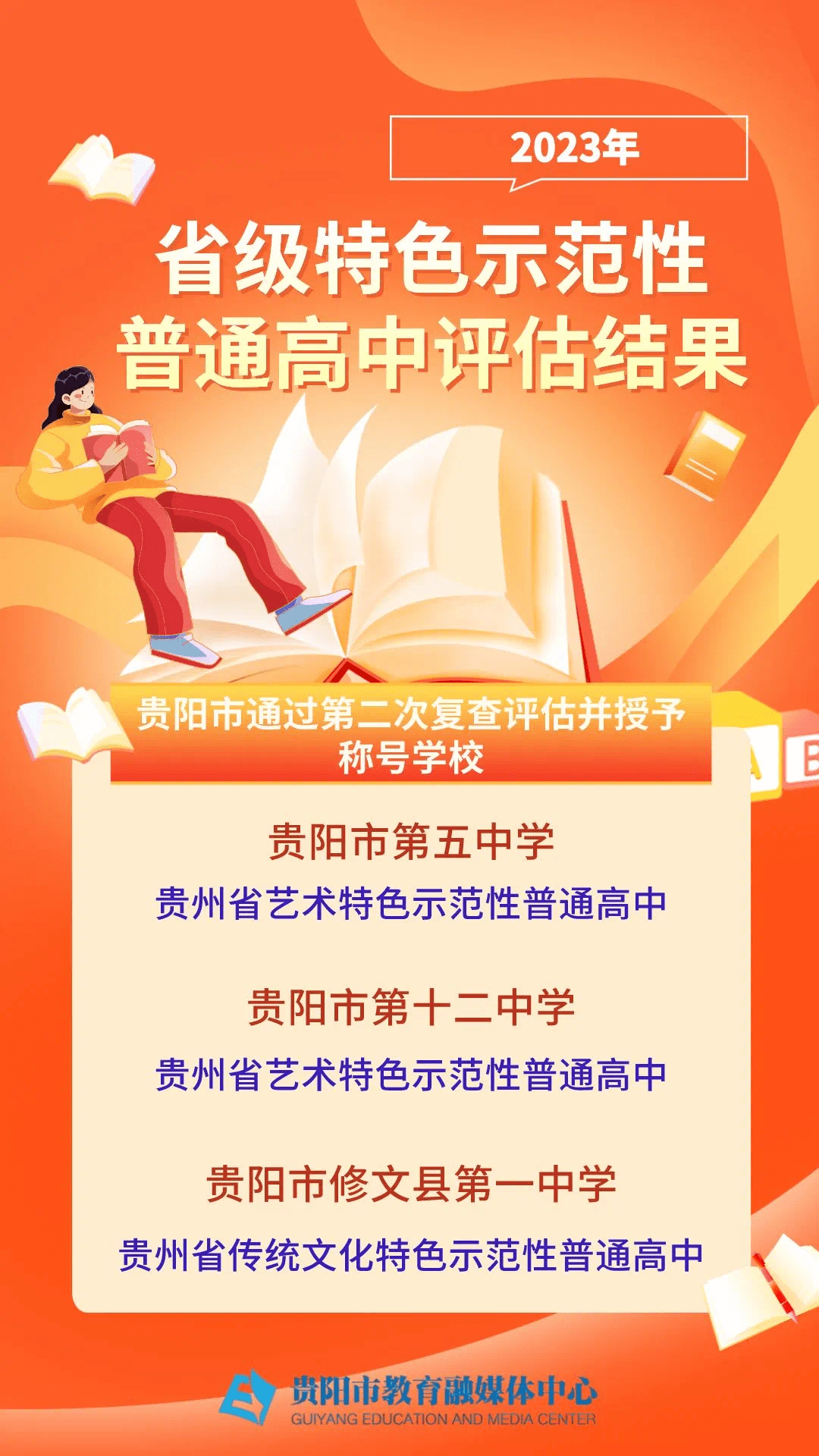 2023年

省级特色示范性
普通高中评估结果

贵阳市通过第二次复查评估并授予称号学校

贵阳市第五中学
贵州省艺术特色示范性普通高中

贵阳市第十二中学
贵州省艺术特色示范性普通高中

贵阳市修文县第一中学
贵州省传统文化特色示范性普通高中

A B

贵阳市教育融媒体中心
GUIYANG EDUCATION AND MEDIA CENTER